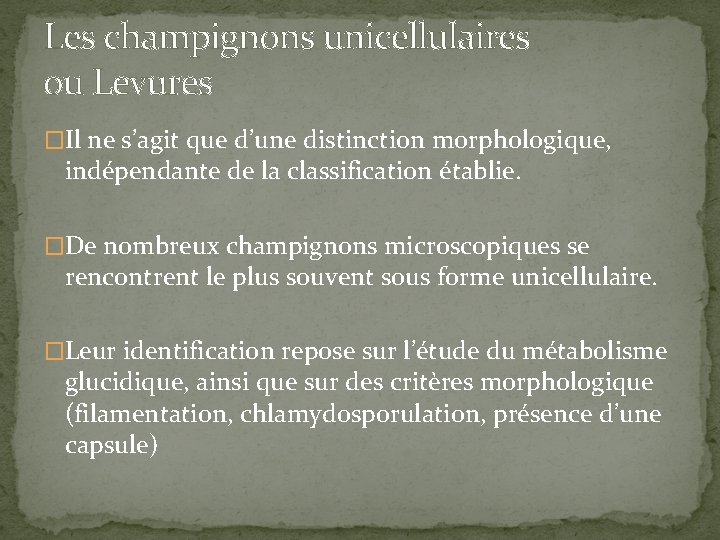 Les champignons unicellulaires ou Levures

Il ne s’agit que d’une distinction morphologique, indépendante de la classification établie.

De nombreux champignons microscopiques se rencontrent le plus souvent sous forme unicellulaire.

Leur identification repose sur l’étude du métabolisme glucidique, ainsi que sur des critères morphologique (filamentation, chlamydosporulation, présence d’une capsule)